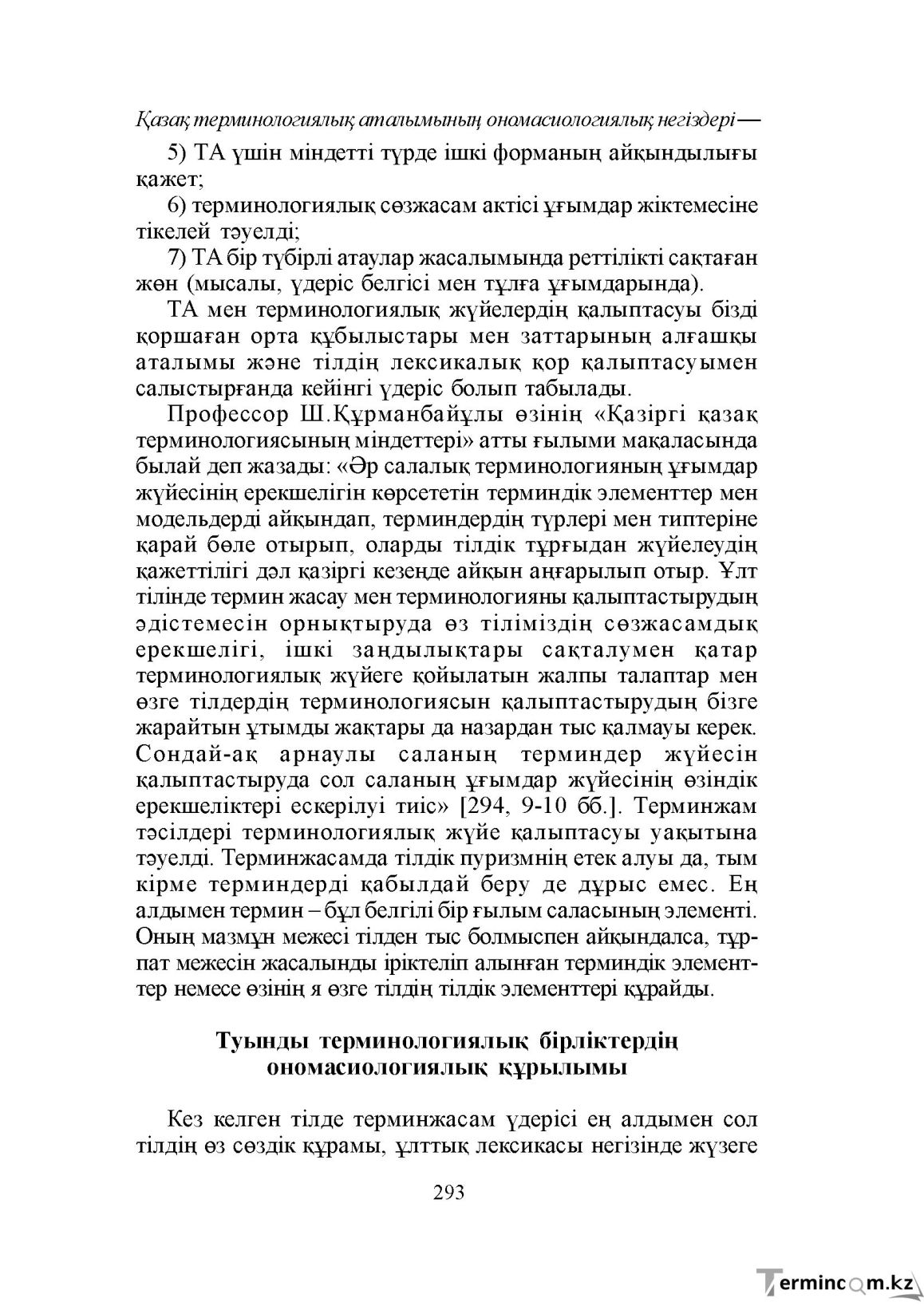 Қазақ терминологиялық аталымының ономасиологиялық негіздері—

5) ТА үшін міндетті түрде ішкі форманың айқындылығы қажет;

6) терминологиялық сөзжасам актісі ұғымдар жіктемесіне тікелей тәуелді;

7) ТА бір түбірлі атаулар жасалымында реттілікті сақтаған жөн (мысалы, үдеріс белгісі мен тұлға ұғымдарында).

ТА мен терминологиялық жүйелердің қалыптасуы бізді қоршаған орта құбылыстары мен заттарының алғашқы аталымы және тілдің лексикалық қор қалыптасуымен салыстырғанда кейінгі үдеріс болып табылады.

Профессор Ш.Құрманбайұлы өзінің «Қазіргі қазақ терминологиясының міндеттері» атты ғылыми мақаласында былай деп жазады: «Әр салалық терминологияның ұғымдар жүйесінің ерекшелігін көрсететін терминдік элементтер мен модельдерді айқындап, терминдердің түрлері мен типтеріне қарай бөле отырып, оларды тілдік тұрғыдан жүйелеудің қажеттілігі дәл қазіргі кезеңде айқын аңғарылып отыр. Ұлт тілінде термин жасау мен терминологияны қалыптастырудың әдістемесін орнықтыруда өз тіліміздің сөзжасамдық ерекшелігі, ішкі заңдылықтары сақталумен қатар терминологиялық жүйеге қойылатын жалпы талаптар мен өзге тілдердің терминологиясын қалыптастырудың бізге жарайтын ұтымды жақтары да назардан тыс қалмауы керек. Сондай-ақ арнаулы саланың терминдер жүйесін қалыптастыруда сол саланың ұғымдар жүйесінің өзіндік ерекшеліктері ескерілуі тиіс» [294, 9-10 бб.]. Терминжам тәсілдері терминологиялық жүйе қалыптасуы уақытына тәуелді. Терминжасамда тілдік пуризмнің етек алуы да, тым кірме терминдерді қабылдай беру де дұрыс емес. Ең алдымен термин – бұл белгілі бір ғылым саласының элементі. Оның мазмұн межесі тілден тыс болмыспен айқындалса, тұрпат межесін жасалынды іріктеліп алынған терминдік элементтер немесе өзінің я өзге тілдің тілдік элементтері құрайды.

Туынды терминологиялық бірліктердің ономасиологиялық құрылымы

Кез келген тілде терминжасам үдерісі ең алдымен сол тілдің өз сөздік құрамы, ұлттық лексикасы негізінде жүзеге

293

Termincom.kz